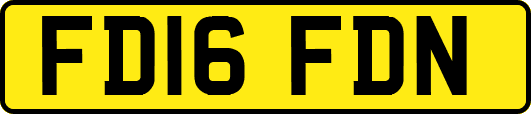 FD16 FDN